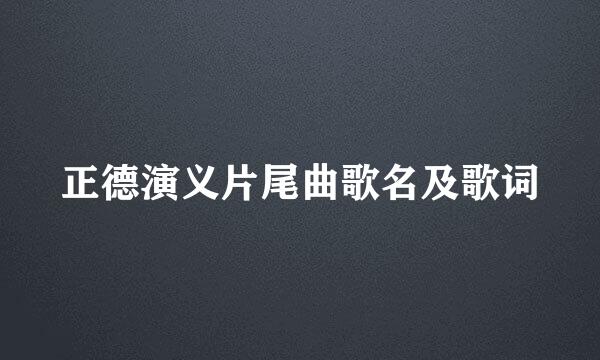 正德演义片尾曲歌名及歌词